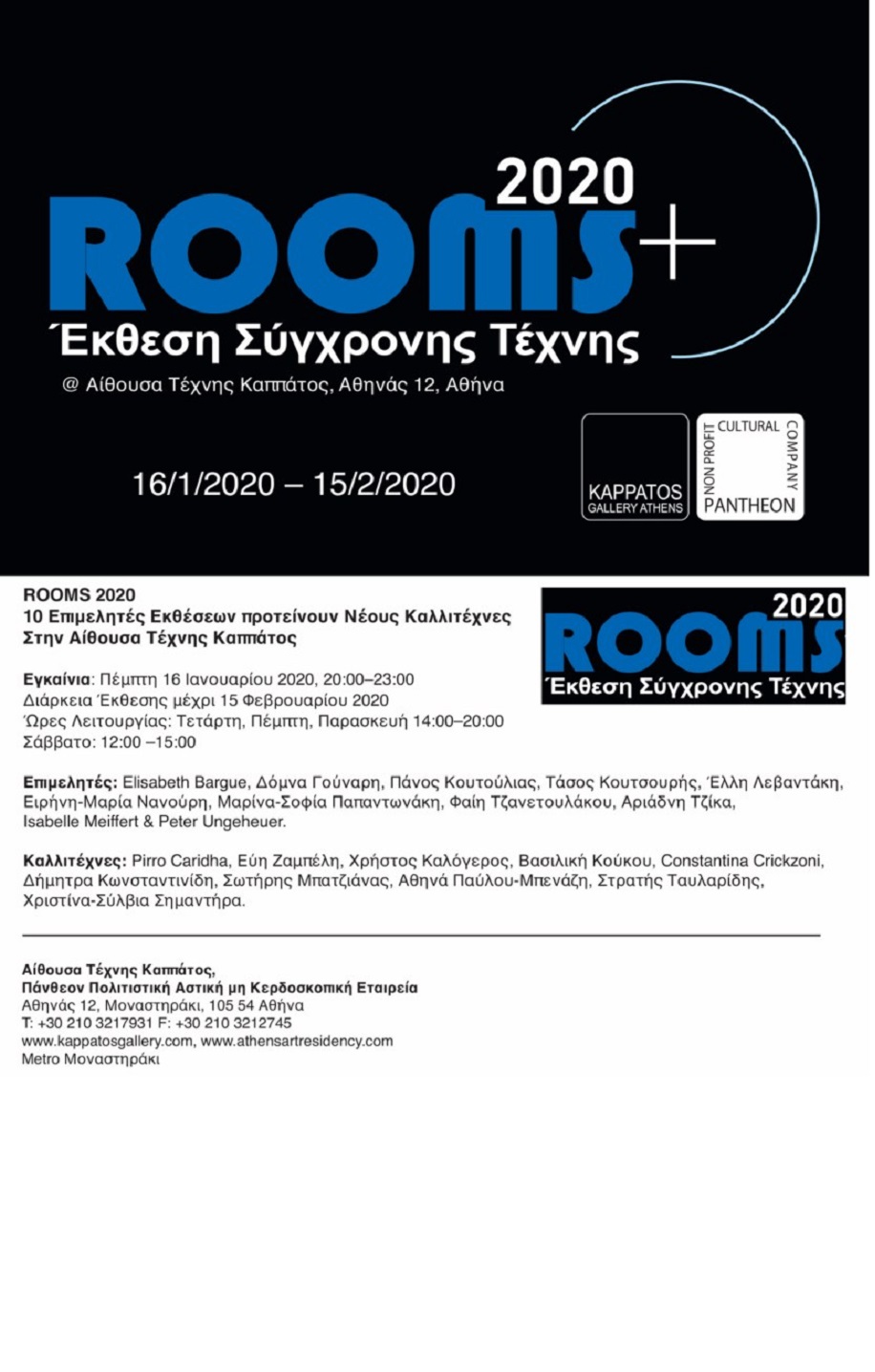 2020
ROOMS+
Έκθεση Σύγχρονης Τέχνης
@ Αίθουσα Τέχνης Καππάτος, Αθηνάς 12, Αθήνα

16/1/2020 – 15/2/2020

KAPPATOS GALLERY ATHENS

NON PROFIT CULTURAL COMPANY PANTHEON

ROOMS 2020
10 Επιμελητές Εκθέσεων προτείνουν Νέους Καλλιτέχνες
Στην Αίθουσα Τέχνης Καππάτος

2020
ROOMS
Έκθεση Σύγχρονης Τέχνης

Εγκαίνια: Πέμπτη 16 Ιανουαρίου 2020, 20:00–23:00
Διάρκεια Έκθεσης μέχρι 15 Φεβρουαρίου 2020
Ώρες Λειτουργίας: Τετάρτη, Πέμπτη, Παρασκευή 14:00–20:00
Σάββατο: 12:00 –15:00

Επιμελητές: Elisabeth Bargue, Δόμνα Γούναρη, Πάνος Κουτούλιας, Τάσος Κουτσουρής, Έλλη Λεβαντάκη, Ειρήνη-Μαρία Νανούρη, Μαρίνα-Σοφία Παπαντωνάκη, Φαίη Τζανετουλάκου, Αριάδνη Τζίκα, Isabelle Meiffert & Peter Ungeheuer.

Καλλιτέχνες: Pirro Caridha, Εύη Ζαμπέλη, Χρήστος Καλόγερος, Βασιλική Κούκου, Constantina Crickzoni, Δήμητρα Κωνσταντινίδη, Σωτήρης Μπατζιάνας, Αθηνά Παύλου-Μπενάζη, Στρατής Ταυλαρίδης, Χριστίνα-Σύλβια Σημαντήρα.

Αίθουσα Τέχνης Καππάτος,
Πάνθεον Πολιτιστική Αστική μη Κερδοσκοπική Εταιρεία
Αθηνάς 12, Μοναστηράκι, 105 54 Αθήνα
T: +30 210 3217931 F: +30 210 3212745
www.kappatosgallery.com, www.athensartresidency.com
Metro Μοναστηράκι